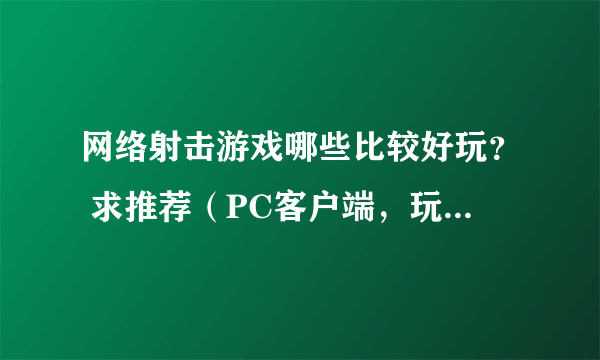 网络射击游戏哪些比较好玩？求推荐（PC客户端，玩...